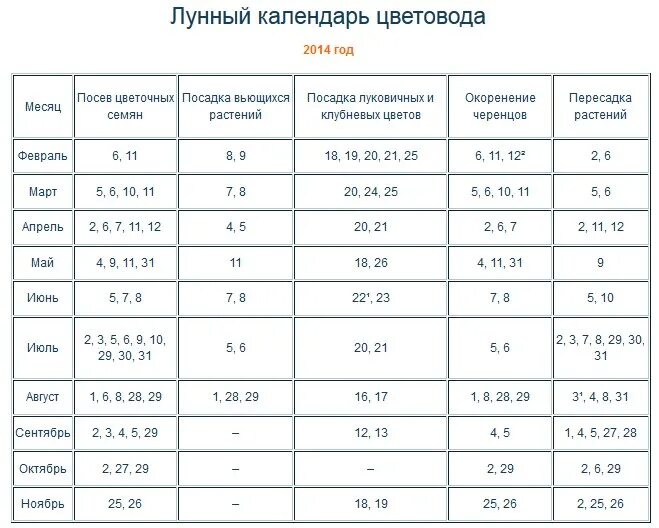 Лунный календарь цветовода

2014 год

| Месяц | Посев цветочных семян | Посадка вьющихся растений | Посадка луковичных и клубневых цветов | Окоренение черенцов | Пересадка растений |
|---|---|---|---|---|---|
| Февраль | 6, 11 | 8, 9 | 18, 19, 20, 21, 25 | 6, 11, 12² | 2, 6 |
| Март | 5, 6, 10, 11 | 7, 8 | 20, 24, 25 | 5, 6, 10, 11 | 5, 6 |
| Апрель | 2, 6, 7, 11, 12 | 4, 5 | 20, 21 | 2, 6, 7 | 2, 11, 12 |
| Май | 4, 9, 11, 31 | 11 | 18, 26 | 4, 11, 31 | 9 |
| Июнь | 5, 7, 8 | 7, 8 | 22¹, 23 | 7, 8 | 5, 10 |
| Июль | 2, 3, 5, 6, 9, 10, 29, 30, 31 | 5, 6 | 20, 21 | 5, 6 | 2, 3, 7, 8, 29, 30, 31 |
| Август | 1, 6, 8, 28, 29 | 1, 28, 29 | 16, 17 | 1, 8, 28, 29 | 3¹, 4, 8, 31 |
| Сентябрь | 2, 3, 4, 5, 29 | – | 12, 13 | 4, 5 | 1, 4, 5, 27, 28 |
| Октябрь | 2, 27, 29 | – | – | 2, 29 | 2, 6, 29 |
| Ноябрь | 25, 26 | – | 18, 19 | 25, 26 | 2, 25, 26 |